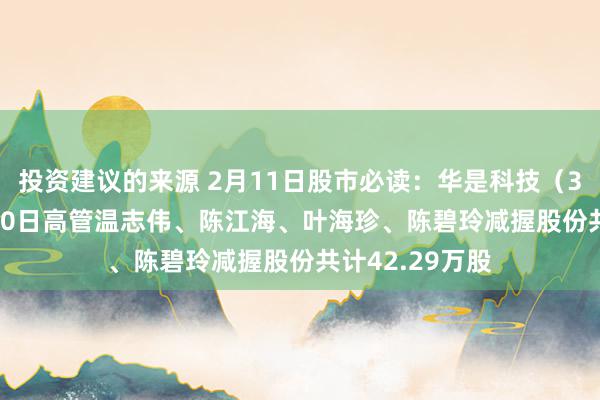 投资建议的来源 2月11日股市必读：华是科技（3
0日高管温志伟、陈江海、叶海珍、陈碧玲减握股份共
、陈碧玲减握股份共计42.29万股